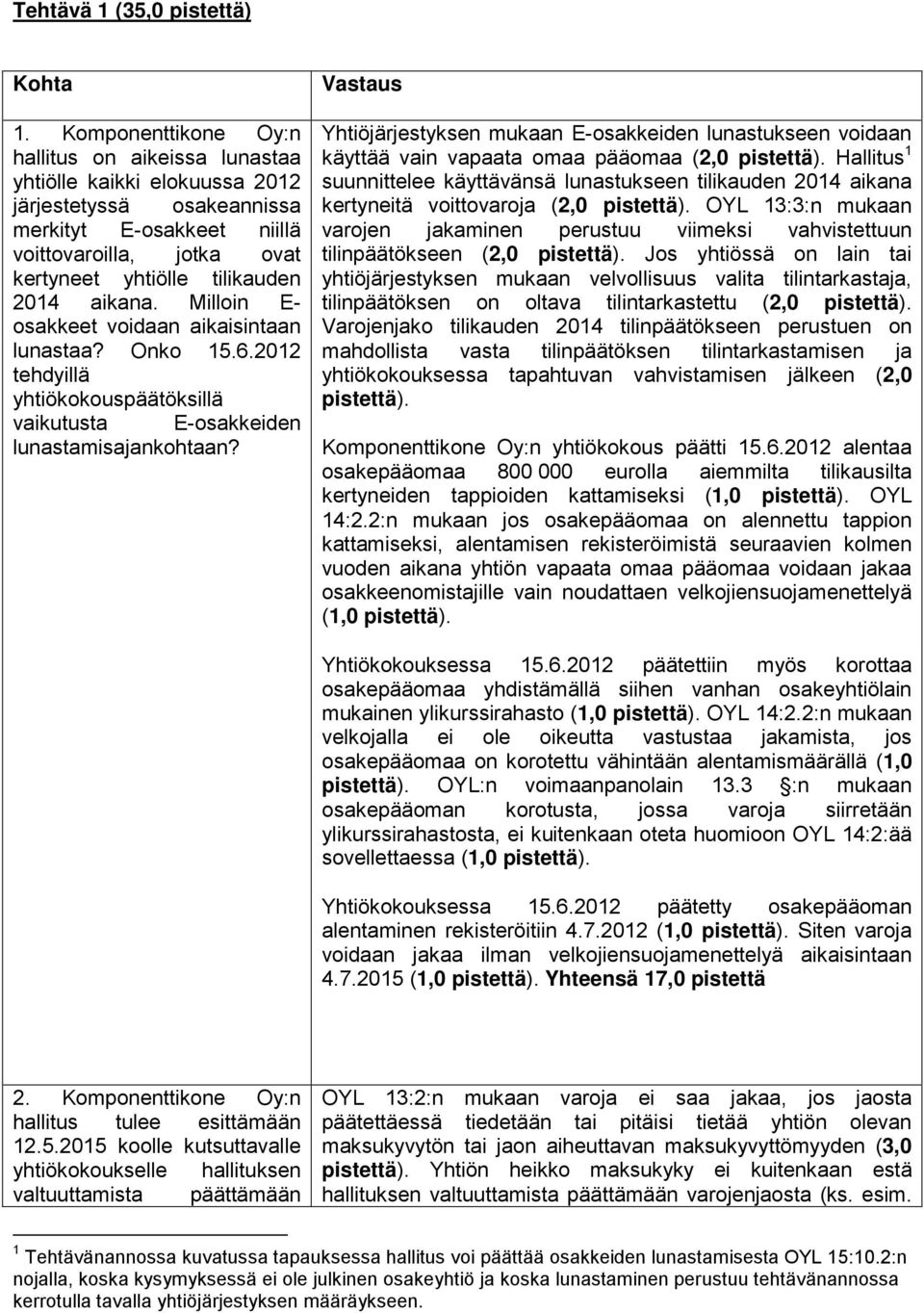 Tehtävä 1 (35,0 pistettä)

| Kohta | Vastaus |
|---|---|
| 1. Komponenttikone Oy:n hallitus on aikeissa lunastaa yhtiölle kaikki elokuussa 2012 järjestetyssä osakeannissa merkityt E-osakkeet niillä voittovaroilla, jotka ovat kertyneet yhtiölle tilikauden 2014 aikana. Milloin E-osakkeet voidaan aikaisintaan lunastaa? Onko 15.6.2012 tehdyillä yhtiökokouspäätöksillä vaikutusta E-osakkeiden lunastamisajankohtaan? | Yhtiöjärjestyksen mukaan E-osakkeiden lunastukseen voidaan käyttää vain vapaata omaa pääomaa (2,0 pistettä). Hallitus$^1$ suunnittelee käyttävänsä lunastukseen tilikauden 2014 aikana kertyneitä voittovaroja (2,0 pistettä). OYL 13:3:n mukaan varojen jakaminen perustuu viimeksi vahvistettuun tilinpäätökseen (2,0 pistettä). Jos yhtiössä on lain tai yhtiöjärjestyksen mukaan velvollisuus valita tilintarkastaja, tilinpäätöksen on oltava tilintarkastettu (2,0 pistettä). Varojenjako tilikauden 2014 tilinpäätökseen perustuen on mahdollista vasta tilinpäätöksen tilintarkastamisen ja yhtiökokouksessa tapahtuvan vahvistamisen jälkeen (2,0 pistettä).<br><br>Komponenttikone Oy:n yhtiökokous päätti 15.6.2012 alentaa osakepääomaa 800 000 eurolla aiemmilta tilikausilta kertyneiden tappioiden kattamiseksi (1,0 pistettä). OYL 14:2.2:n mukaan jos osakepääomaa on alennettu tappion kattamiseksi, alentamisen rekisteröimistä seuraavien kolmen vuoden aikana yhtiön vapaata omaa pääomaa voidaan jakaa osakkeenomistajille vain noudattaen velkojiensuojamenettelyä (1,0 pistettä).<br><br>Yhtiökokouksessa 15.6.2012 päätettiin myös korottaa osakepääomaa yhdistämällä siihen vanhan osakeyhtiölain mukainen ylikurssirahasto (1,0 pistettä). OYL 14:2.2:n mukaan velkojalla ei ole oikeutta vastustaa jakamista, jos osakepääomaa on korotettu vähintään alentamismäärällä (1,0 pistettä). OYL:n voimaanpanolain 13.3 §:n mukaan osakepääoman korotusta, jossa varoja siirretään ylikurssirahastosta, ei kuitenkaan oteta huomioon OYL 14:2:ää sovellettaessa (1,0 pistettä).<br><br>Yhtiökokouksessa 15.6.2012 päätetty osakepääoman alentaminen rekisteröitiin 4.7.2012 (1,0 pistettä). Siten varoja voidaan jakaa ilman velkojiensuojamenettelyä aikaisintaan 4.7.2015 (1,0 pistettä). Yhteensä 17,0 pistettä |
| 2. Komponenttikone Oy:n hallitus tulee esittämään 12.5.2015 koolle kutsuttavalle yhtiökokoukselle hallituksen valtuuttamista päättämään | OYL 13:2:n mukaan varoja ei saa jakaa, jos jaosta päätettäessä tiedetään tai pitäisi tietää yhtiön olevan maksukyvytön tai jaon aiheuttavan maksukyvyttömyyden (3,0 pistettä). Yhtiön heikko maksukyky ei kuitenkaan estä hallituksen valtuuttamista päättämään varojenjaosta (ks. esim. |

$^1$ Tehtävänannossa kuvatussa tapauksessa hallitus voi päättää osakkeiden lunastamisesta OYL 15:10.2:n nojalla, koska kysymyksessä ei ole julkinen osakeyhtiö ja koska lunastaminen perustuu tehtävänannossa kerrotulla tavalla yhtiöjärjestyksen määräykseen.